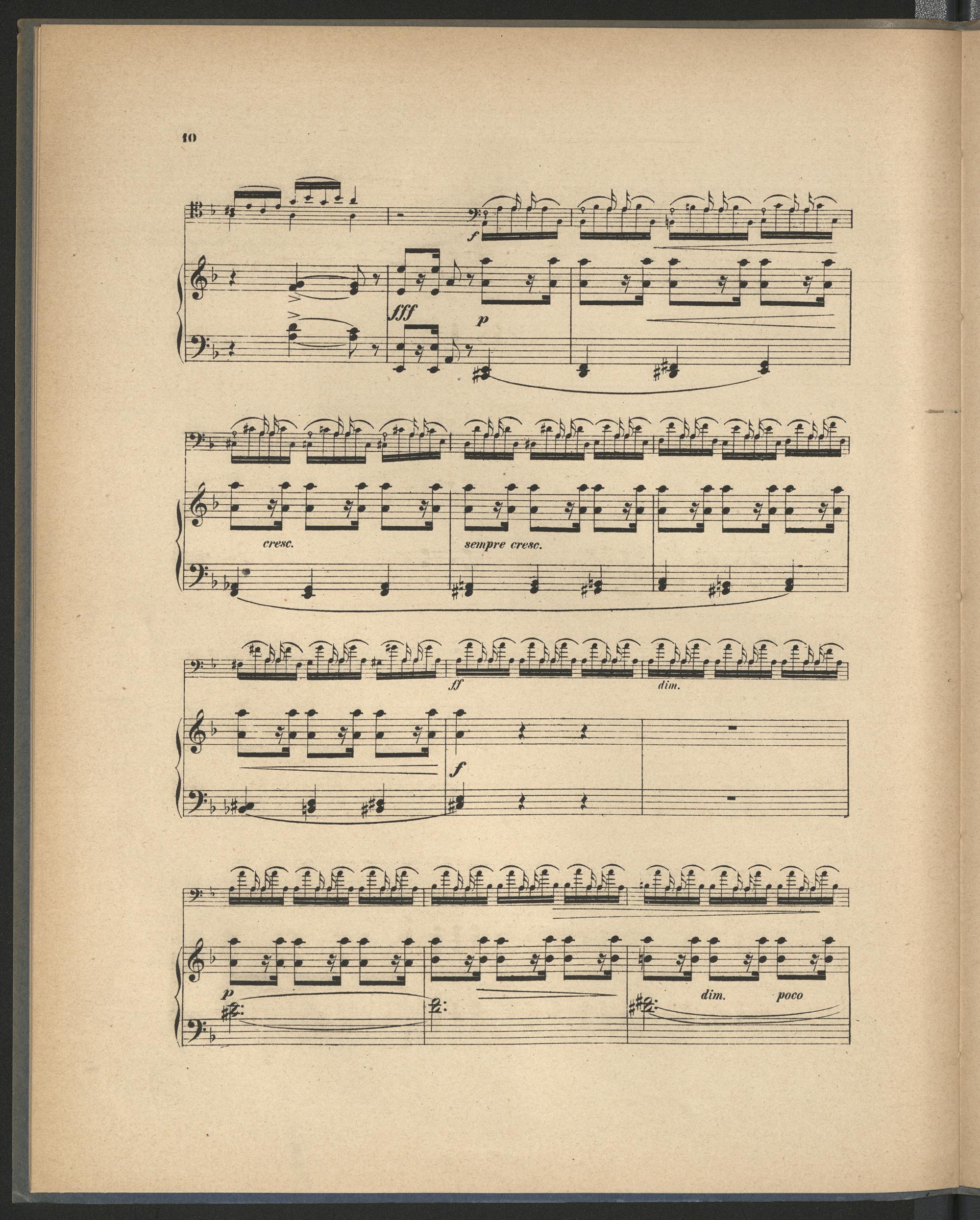 10

f

fff

p

cresc.

sempre cresc.

ff

dim.

f

p

dim.

poco